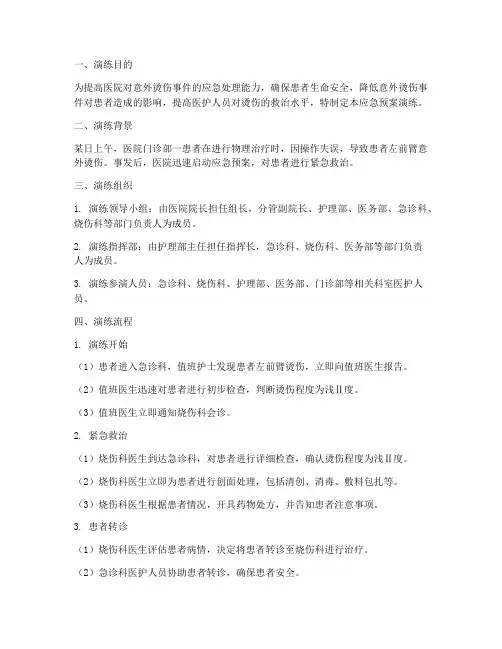 一、演练目的

为提高医院对意外烫伤事件的应急处理能力，确保患者生命安全，降低意外烫伤事件对患者造成的影响，提高医护人员对烫伤的救治水平，特制定本应急预案演练。

二、演练背景

某日上午，医院门诊部一患者在进行物理治疗时，因操作失误，导致患者左前臂意外烫伤。事发后，医院迅速启动应急预案，对患者进行紧急救治。

三、演练组织

1. 演练领导小组：由医院院长担任组长，分管副院长、护理部、医务部、急诊科、烧伤科等部门负责人为成员。

2. 演练指挥部：由护理部主任担任指挥长，急诊科、烧伤科、医务部等部门负责人为成员。

3. 演练参演人员：急诊科、烧伤科、护理部、医务部、门诊部等相关科室医护人员。

四、演练流程

1. 演练开始

（1）患者进入急诊科，值班护士发现患者左前臂烫伤，立即向值班医生报告。

（2）值班医生迅速对患者进行初步检查，判断烫伤程度为浅Ⅱ度。

（3）值班医生立即通知烧伤科会诊。

2. 紧急救治

（1）烧伤科医生到达急诊科，对患者进行详细检查，确认烫伤程度为浅Ⅱ度。

（2）烧伤科医生立即为患者进行创面处理，包括清创、消毒、敷料包扎等。

（3）烧伤科医生根据患者情况，开具药物处方，并告知患者注意事项。

3. 患者转诊

（1）烧伤科医生评估患者病情，决定将患者转诊至烧伤科进行治疗。

（2）急诊科医护人员协助患者转诊，确保患者安全。